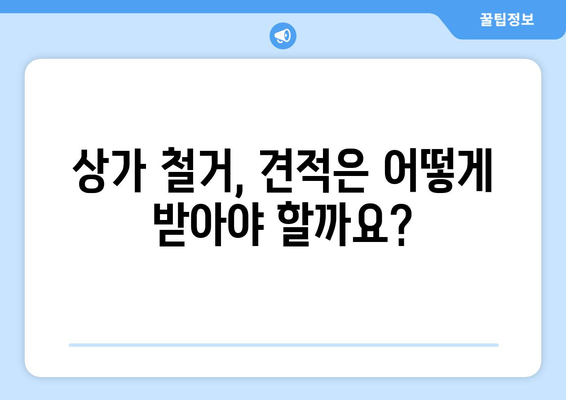 꿀팁정보

상가 철거, 견적은 어떻게 받아야 할까요?